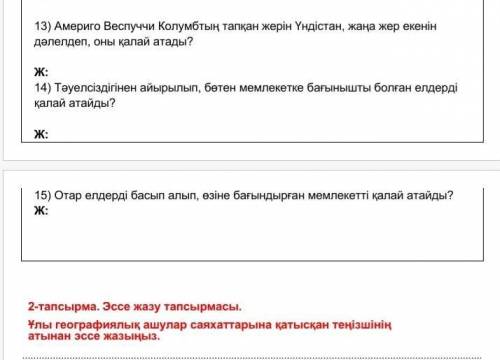 13) Америго Веспуччи Колумбтың тапқан жерін Үндістан, жаңа жер екенін дәлелдеп, оны қалай атады?

Ж:
14) Тәуелсіздігінен айырылып, бөтен мемлекетке бағынышты болған елдерді қалай атайды?

Ж:

15) Отар елдерді басып алып, өзіне бағындырған мемлекетті қалай атайды?
Ж:

2-тапсырма. Эссе жазу тапсырмасы.

Ұлы географиялық ашулар саяхаттарына қатысқан теңізшінің атынан эссе жазыңыз.